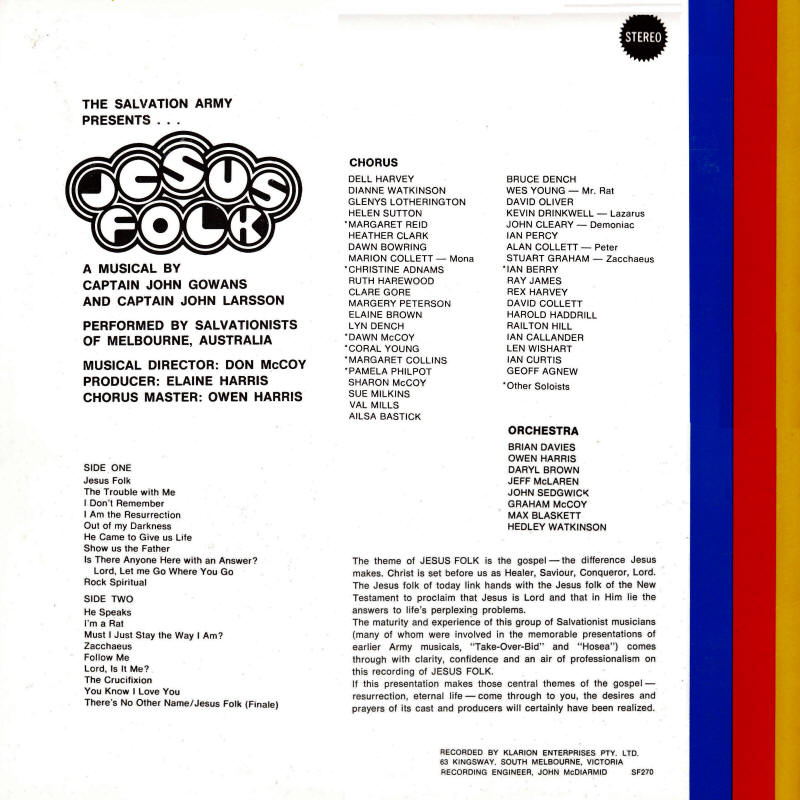 STEREO

THE SALVATION ARMY
PRESENTS . . .

JESUS FOLK

A MUSICAL BY
CAPTAIN JOHN GOWANS
AND CAPTAIN JOHN LARSSON

PERFORMED BY SALVATIONISTS
OF MELBOURNE, AUSTRALIA

MUSICAL DIRECTOR: DON McCOY
PRODUCER: ELAINE HARRIS
CHORUS MASTER: OWEN HARRIS

SIDE ONE
Jesus Folk
The Trouble with Me
I Don't Remember
I Am the Resurrection
Out of my Darkness
He Came to Give us Life
Show us the Father
Is There Anyone Here with an Answer?
Lord, Let me Go Where You Go
Rock Spiritual

SIDE TWO
He Speaks
I'm a Rat
Must I Just Stay the Way I Am?
Zacchaeus
Follow Me
Lord, Is It Me?
The Crucifixion
You Know I Love You
There's No Other Name/Jesus Folk (Finale)

CHORUS
DELL HARVEY
DIANNE WATKINSON
GLENYS LOTHERINGTON
HELEN SUTTON
*MARGARET REID
HEATHER CLARK
DAWN BOWRING
MARION COLLETT — Mona
*CHRISTINE ADNAMS
RUTH HAREWOOD
CLARE GORE
MARGERY PETERSON
ELAINE BROWN
LYN DENCH
*DAWN McCOY
*CORAL YOUNG
*MARGARET COLLINS
*PAMELA PHILPOT
SHARON McCOY
SUE MILKINS
VAL MILLS
AILSA BASTICK

BRUCE DENCH
WES YOUNG — Mr. Rat
DAVID OLIVER
KEVIN DRINKWELL — Lazarus
JOHN CLEARY — Demoniac
IAN PERCY
ALAN COLLETT — Peter
STUART GRAHAM — Zacchaeus
*IAN BERRY
RAY JAMES
REX HARVEY
DAVID COLLETT
HAROLD HADDRILL
RAILTON HILL
IAN CALLANDER
LEN WISHART
IAN CURTIS
GEOFF AGNEW
*Other Soloists

ORCHESTRA
BRIAN DAVIES
OWEN HARRIS
DARYL BROWN
JEFF McLAREN
JOHN SEDGWICK
GRAHAM McCOY
MAX BLASKETT
HEDLEY WATKINSON

The theme of JESUS FOLK is the gospel — the difference Jesus makes. Christ is set before us as Healer, Saviour, Conqueror, Lord. The Jesus folk of today link hands with the Jesus folk of the New Testament to proclaim that Jesus is Lord and that in Him lie the answers to life's perplexing problems.
The maturity and experience of this group of Salvationist musicians (many of whom were involved in the memorable presentations of earlier Army musicals, "Take-Over-Bid" and "Hosea") comes through with clarity, confidence and an air of professionalism on this recording of JESUS FOLK.
If this presentation makes those central themes of the gospel — resurrection, eternal life — come through to you, the desires and prayers of its cast and producers will certainly have been realized.

RECORDED BY KLARION ENTERPRISES PTY. LTD.
63 KINGSWAY, SOUTH MELBOURNE, VICTORIA
RECORDING ENGINEER, JOHN McDIARMID SF270